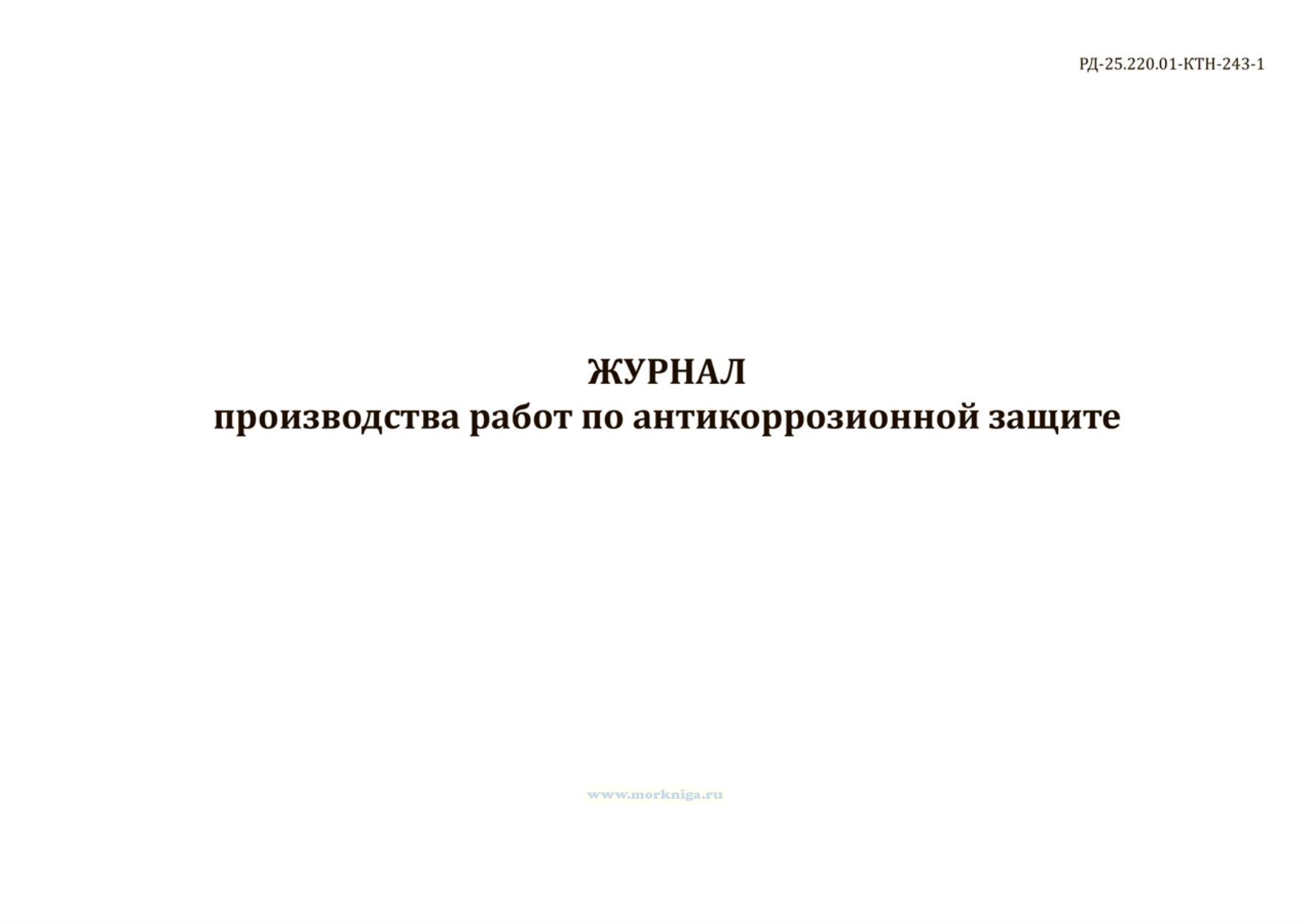 РД-25.220.01-КТН-243-1

ЖУРНАЛ
производства работ по антикоррозионной защите

www.morkniga.ru